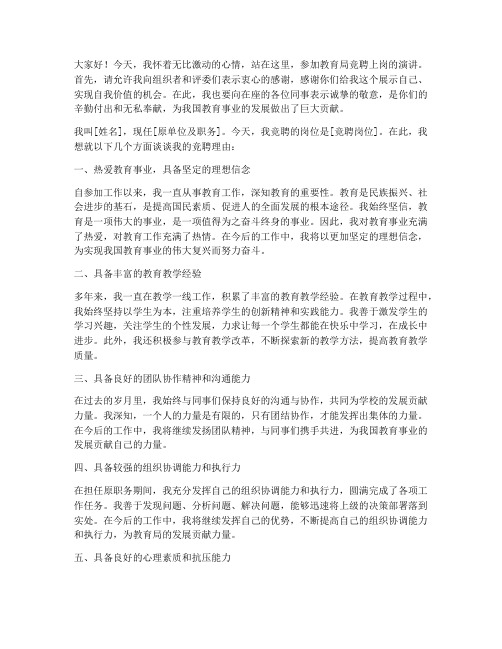 大家好！今天，我怀着无比激动的心情，站在这里，参加教育局竞聘上岗的演讲。首先，请允许我向组织者和评委们表示衷心的感谢，感谢你们给我这个展示自己、实现自我价值的机会。在此，我也要向在座的各位同事表示诚挚的敬意，是你们的辛勤付出和无私奉献，为我国教育事业的发展做出了巨大贡献。

我叫[姓名]，现任[原单位及职务]。今天，我竞聘的岗位是[竞聘岗位]。在此，我想就以下几个方面谈谈我的竞聘理由：

一、热爱教育事业，具备坚定的理想信念

自参加工作以来，我一直从事教育工作，深知教育的重要性。教育是民族振兴、社会进步的基石，是提高国民素质、促进人的全面发展的根本途径。我始终坚信，教育是一项伟大的事业，是一项值得为之奋斗终身的事业。因此，我对教育事业充满了热爱，对教育工作充满了热情。在今后的工作中，我将以更加坚定的理想信念，为实现我国教育事业的伟大复兴而努力奋斗。

二、具备丰富的教育教学经验

多年来，我一直在教学一线工作，积累了丰富的教育教学经验。在教育教学过程中，我始终坚持以学生为本，注重培养学生的创新精神和实践能力。我善于激发学生的学习兴趣，关注学生的个性发展，力求让每一个学生都能在快乐中学习，在成长中进步。此外，我还积极参与教育教学改革，不断探索新的教学方法，提高教育教学质量。

三、具备良好的团队协作精神和沟通能力

在过去的岁月里，我始终与同事们保持良好的沟通与协作，共同为学校的发展贡献力量。我深知，一个人的力量是有限的，只有团结协作，才能发挥出集体的力量。在今后的工作中，我将继续发扬团队精神，与同事们携手共进，为我国教育事业的发展贡献自己的力量。

四、具备较强的组织协调能力和执行力

在担任原职务期间，我充分发挥自己的组织协调能力和执行力，圆满完成了各项工作任务。我善于发现问题、分析问题、解决问题，能够迅速将上级的决策部署落到实处。在今后的工作中，我将继续发挥自己的优势，不断提高自己的组织协调能力和执行力，为教育局的发展贡献力量。

五、具备良好的心理素质和抗压能力